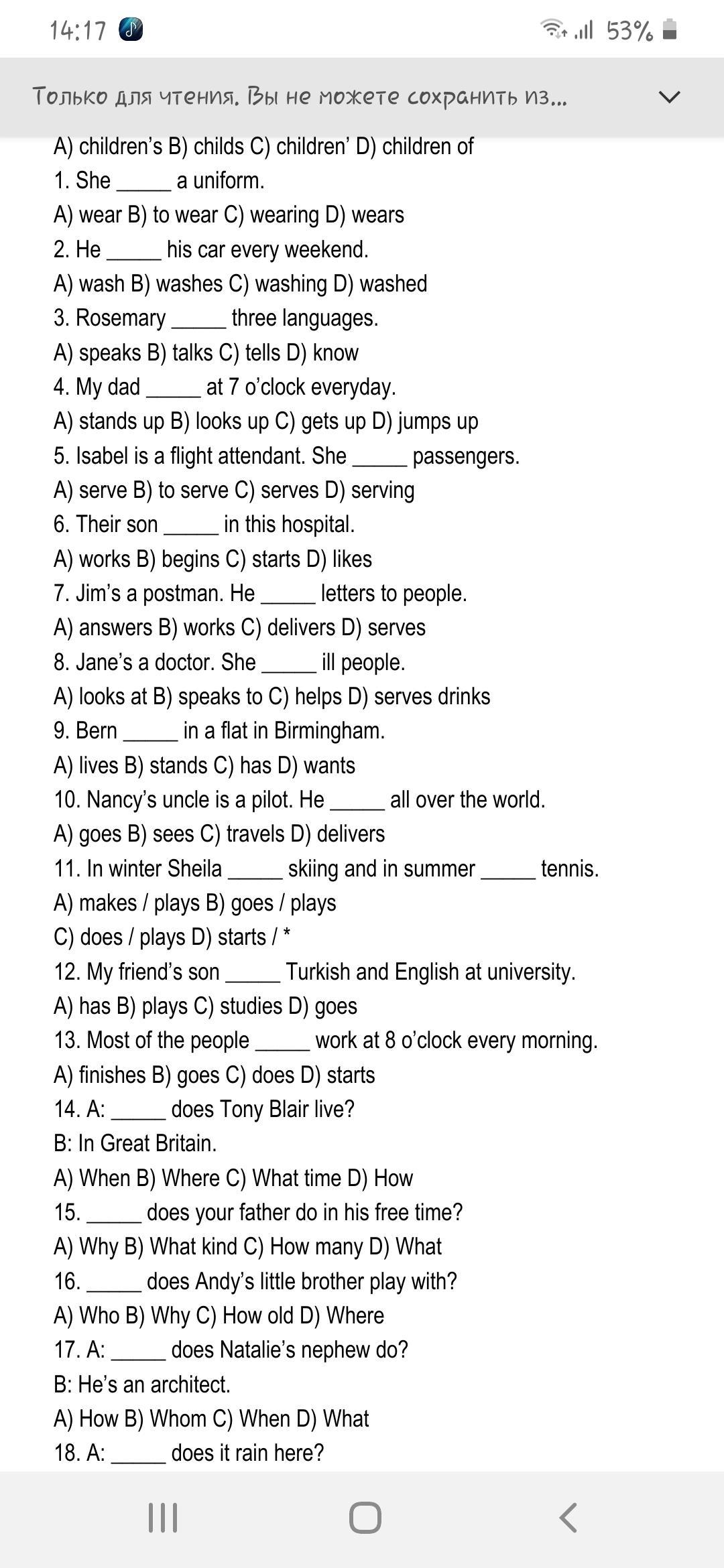 14:17

53%

Только для чтения. Вы не можете сохранить из...

A) children's B) childs C) children' D) children of
1. She _____ a uniform.
A) wear B) to wear C) wearing D) wears
2. He _____ his car every weekend.
A) wash B) washes C) washing D) washed
3. Rosemary _____ three languages.
A) speaks B) talks C) tells D) know
4. My dad _____ at 7 o'clock everyday.
A) stands up B) looks up C) gets up D) jumps up
5. Isabel is a flight attendant. She _____ passengers.
A) serve B) to serve C) serves D) serving
6. Their son _____ in this hospital.
A) works B) begins C) starts D) likes
7. Jim's a postman. He _____ letters to people.
A) answers B) works C) delivers D) serves
8. Jane's a doctor. She _____ ill people.
A) looks at B) speaks to C) helps D) serves drinks
9. Bern _____ in a flat in Birmingham.
A) lives B) stands C) has D) wants
10. Nancy's uncle is a pilot. He _____ all over the world.
A) goes B) sees C) travels D) delivers
11. In winter Sheila _____ skiing and in summer _____ tennis.
A) makes / plays B) goes / plays
C) does / plays D) starts / *
12. My friend's son _____ Turkish and English at university.
A) has B) plays C) studies D) goes
13. Most of the people _____ work at 8 o'clock every morning.
A) finishes B) goes C) does D) starts
14. A: _____ does Tony Blair live?
B: In Great Britain.
A) When B) Where C) What time D) How
15. _____ does your father do in his free time?
A) Why B) What kind C) How many D) What
16. _____ does Andy's little brother play with?
A) Who B) Why C) How old D) Where
17. A: _____ does Natalie's nephew do?
B: He's an architect.
A) How B) Whom C) When D) What
18. A: _____ does it rain here?